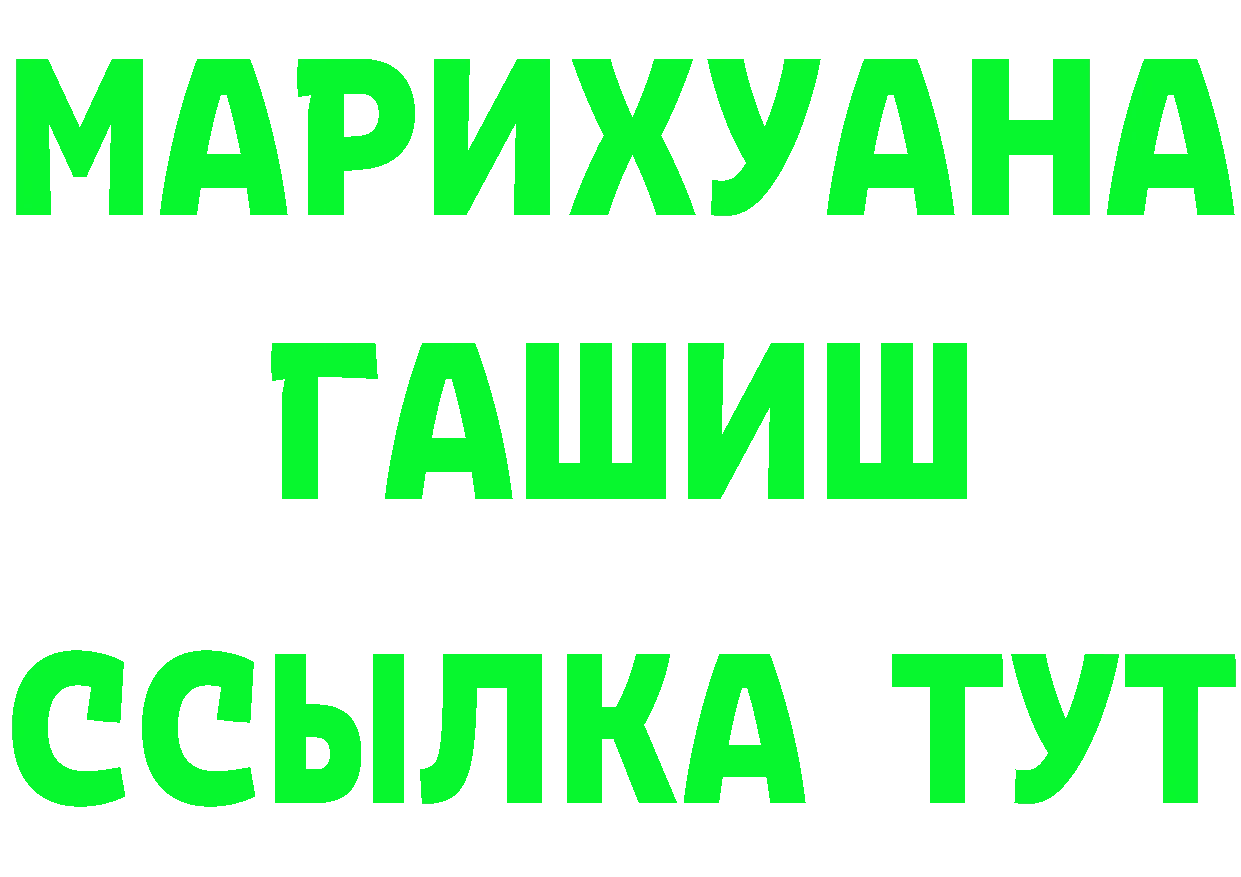 МАРИХУАНА
ГАШИШ
ССЫЛКА ТУТ